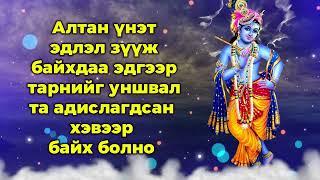 Алтан үнэт эдлэл зүүж байхдаа эдгээр тарнийг уншвал та адислагдсан хэвээр байх болно